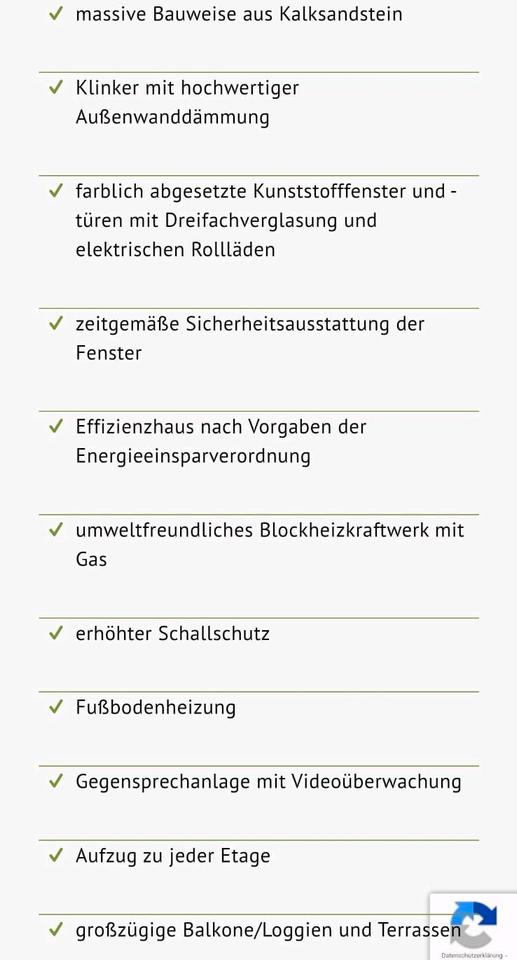 ✓ massive Bauweise aus Kalksandstein

✓ Klinker mit hochwertiger Außenwanddämmung

✓ farblich abgesetzte Kunststofffenster und -türen mit Dreifachverglasung und elektrischen Rollläden

✓ zeitgemäße Sicherheitsausstattung der Fenster

✓ Effizienzhaus nach Vorgaben der Energieeinsparverordnung

✓ umweltfreundliches Blockheizkraftwerk mit Gas

✓ erhöhter Schallschutz

✓ Fußbodenheizung

✓ Gegensprechanlage mit Videoüberwachung

✓ Aufzug zu jeder Etage

✓ großzügige Balkone/Loggien und Terrassen

Datenschutzerklärung -